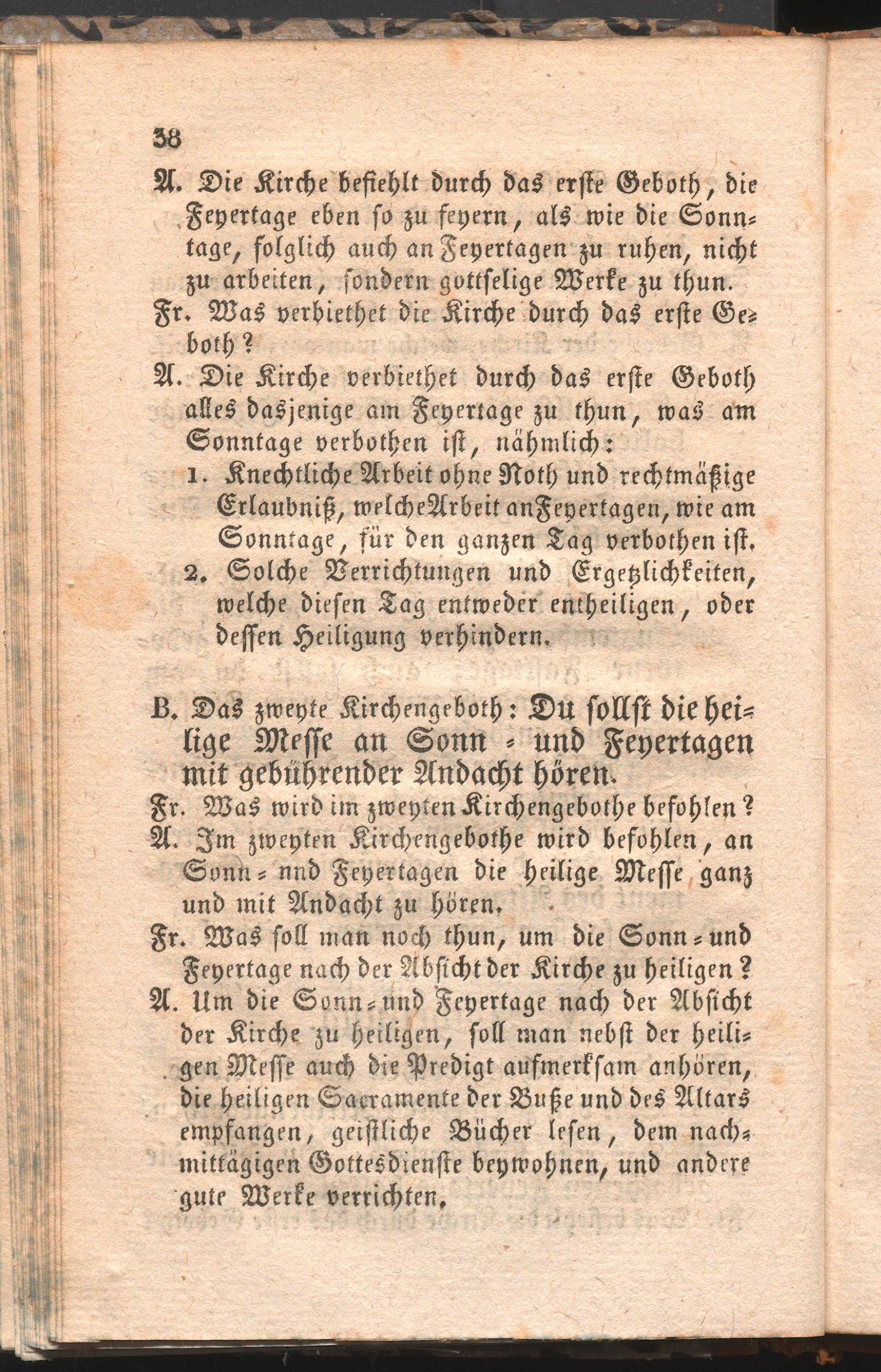 38

A. Die Kirche befiehlt durch das erste Geboth, die Feyertage eben so zu feyern, als wie die Sonntage, folglich auch an Feyertagen zu ruhen, nicht zu arbeiten, sondern gottselige Werke zu thun.

Fr. Was verbiethet die Kirche durch das erste Geboth?

A. Die Kirche verbiethet durch das erste Geboth alles dasjenige am Feyertage zu thun, was am Sonntage verbothen ist, nähmlich:

1. Knechtliche Arbeit ohne Noth und rechtmäßige Erlaubniß, welche Arbeit an Feyertagen, wie am Sonntage, für den ganzen Tag verbothen ist.

2. Solche Verrichtungen und Ergetzlichkeiten, welche diesen Tag entweder entheiligen, oder dessen Heiligung verhindern.

B. Das zweyte Kirchengeboth: Du sollst die heilige Messe an Sonn- und Feyertagen mit gebührender Andacht hören.

Fr. Was wird im zweyten Kirchengebothe befohlen?

A. Im zweyten Kirchengebothe wird befohlen, an Sonn- nnd Feyertagen die heilige Messe ganz und mit Andacht zu hören.

Fr. Was soll man noch thun, um die Sonn- und Feyertage nach der Absicht der Kirche zu heiligen?

A. Um die Sonn- und Feyertage nach der Absicht der Kirche zu heiligen, soll man nebst der heiligen Messe auch die Predigt aufmerksam anhören, die heiligen Sacramente der Buße und des Altars empfangen, geistliche Bücher lesen, dem nachmittägigen Gottesdienste beywohnen, und andere gute Werke verrichten.